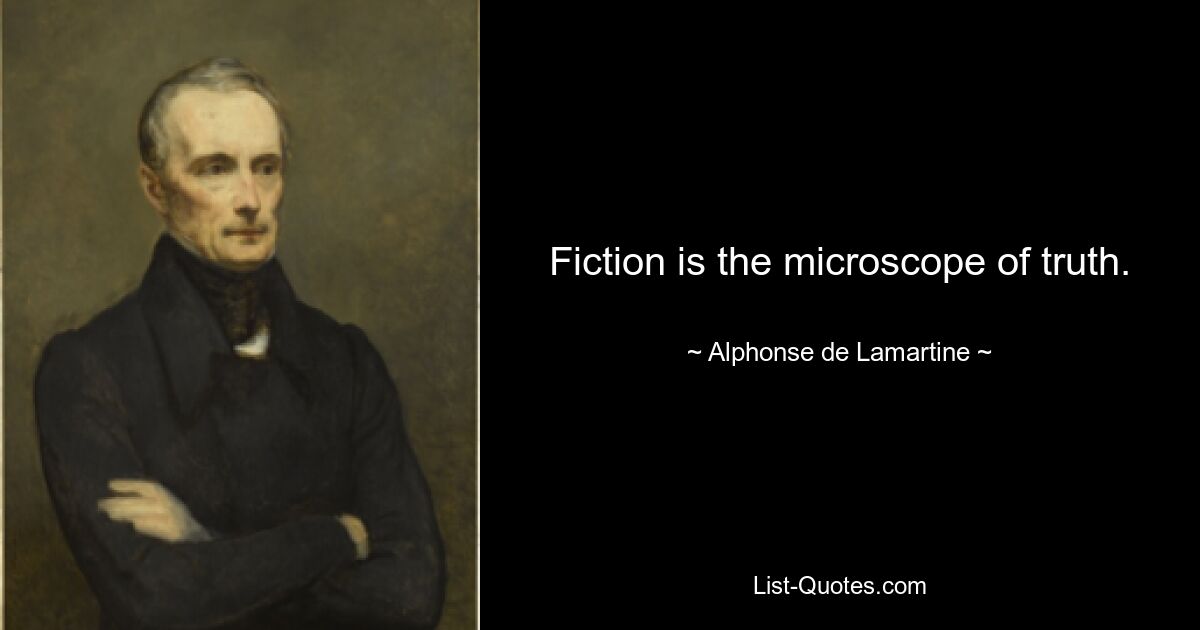 Fiction is the microscope of truth.

~ Alphonse de Lamartine ~

List-Quotes.com